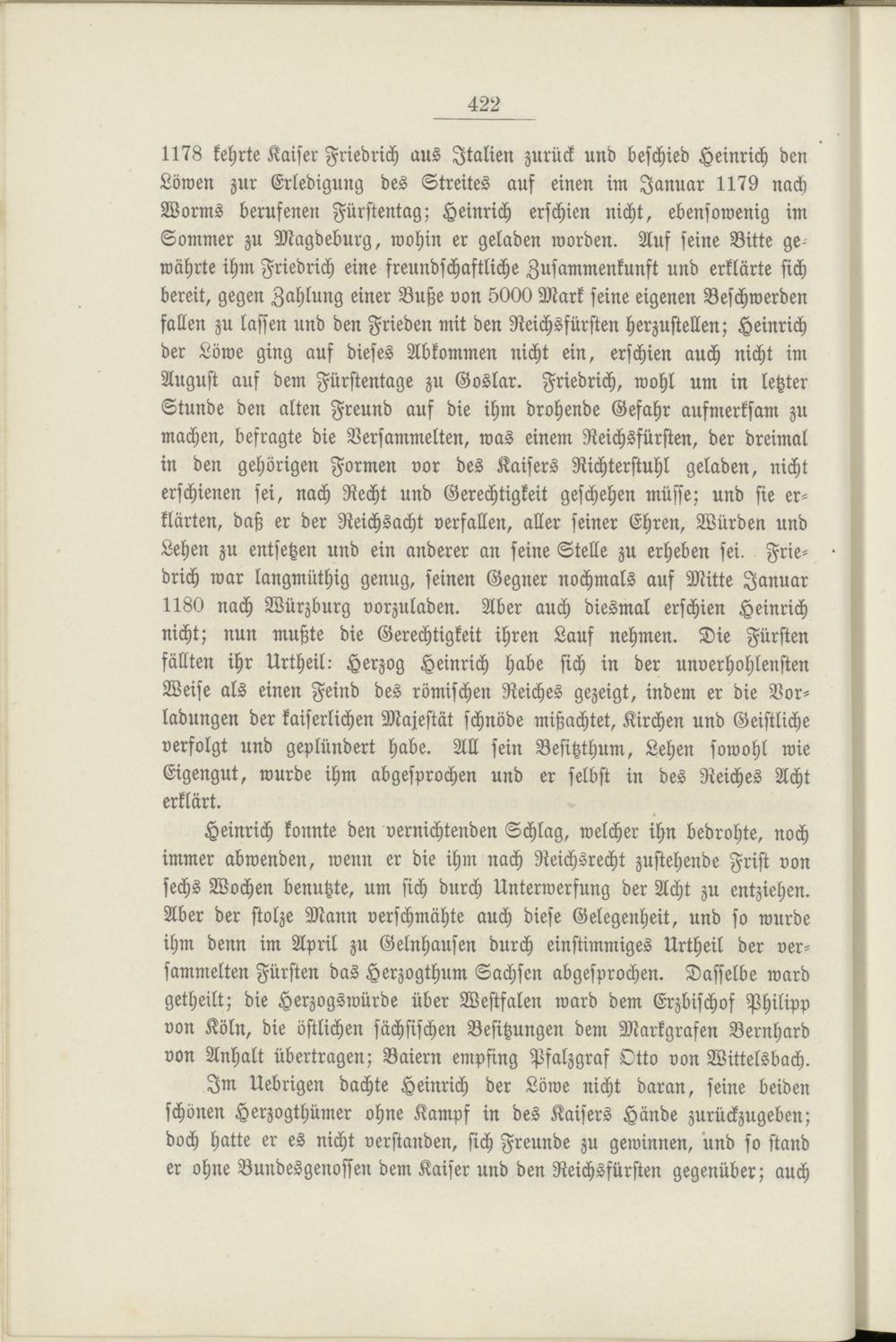 422

1178 kehrte Kaiser Friedrich aus Italien zurück und beschied Heinrich den Löwen zur Erledigung des Streites auf einen im Januar 1179 nach Worms berufenen Fürstentag; Heinrich erschien nicht, ebensowenig im Sommer zu Magdeburg, wohin er geladen worden. Auf seine Bitte gewährte ihm Friedrich eine freundschaftliche Zusammenkunft und erklärte sich bereit, gegen Zahlung einer Buße von 5000 Mark seine eigenen Beschwerden fallen zu lassen und den Frieden mit den Reichsfürsten herzustellen; Heinrich der Löwe ging auf dieses Abkommen nicht ein, erschien auch nicht im August auf dem Fürstentage zu Goslar. Friedrich, wohl um in letzter Stunde den alten Freund auf die ihm drohende Gefahr aufmerksam zu machen, befragte die Versammelten, was einem Reichsfürsten, der dreimal in den gehörigen Formen vor des Kaisers Richterstuhl geladen, nicht erschienen sei, nach Recht und Gerechtigkeit geschehen müsse; und sie erklärten, daß er der Reichsacht verfallen, aller seiner Ehren, Würden und Lehen zu entsetzen und ein anderer an seine Stelle zu erheben sei. Friedrich war langmüthig genug, seinen Gegner nochmals auf Mitte Januar 1180 nach Würzburg vorzuladen. Aber auch diesmal erschien Heinrich nicht; nun mußte die Gerechtigkeit ihren Lauf nehmen. Die Fürsten fällten ihr Urtheil: Herzog Heinrich habe sich in der unverhohlensten Weise als einen Feind des römischen Reiches gezeigt, indem er die Vorladungen der kaiserlichen Majestät schnöde mißachtet, Kirchen und Geistliche verfolgt und geplündert habe. All sein Besitzthum, Lehen sowohl wie Eigengut, wurde ihm abgesprochen und er selbst in des Reiches Acht erklärt.

Heinrich konnte den vernichtenden Schlag, welcher ihn bedrohte, noch immer abwenden, wenn er die ihm nach Reichsrecht zustehende Frist von sechs Wochen benutzte, um sich durch Unterwerfung der Acht zu entziehen. Aber der stolze Mann verschmähte auch diese Gelegenheit, und so wurde ihm denn im April zu Gelnhausen durch einstimmiges Urtheil der versammelten Fürsten das Herzogthum Sachsen abgesprochen. Dasselbe ward getheilt; die Herzogswürde über Westfalen ward dem Erzbischof Philipp von Köln, die östlichen sächsischen Besitzungen dem Markgrafen Bernhard von Anhalt übertragen; Baiern empfing Pfalzgraf Otto von Wittelsbach.

Im Uebrigen dachte Heinrich der Löwe nicht daran, seine beiden schönen Herzogthümer ohne Kampf in des Kaisers Hände zurückzugeben; doch hatte er es nicht verstanden, sich Freunde zu gewinnen, und so stand er ohne Bundesgenossen dem Kaiser und den Reichsfürsten gegenüber; auch